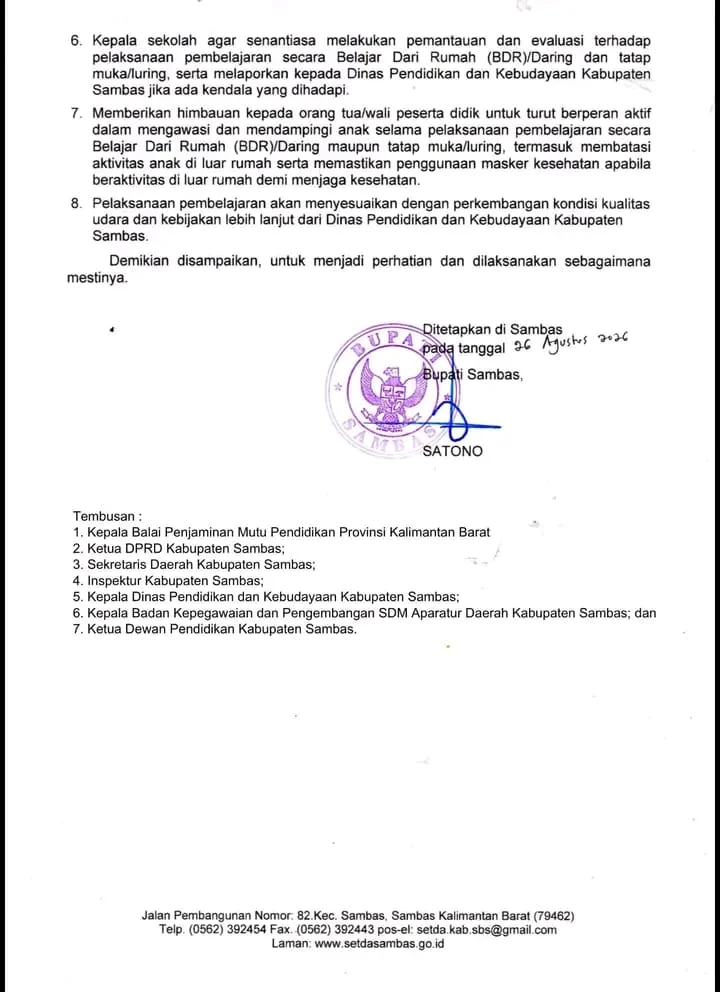 6. Kepala sekolah agar senantiasa melakukan pemantauan dan evaluasi terhadap pelaksanaan pembelajaran secara Belajar Dari Rumah (BDR)/Daring dan tatap muka/luring, serta melaporkan kepada Dinas Pendidikan dan Kebudayaan Kabupaten Sambas jika ada kendala yang dihadapi.

7. Memberikan himbauan kepada orang tua/wali peserta didik untuk turut berperan aktif dalam mengawasi dan mendampingi anak selama pelaksanaan pembelajaran secara Belajar Dari Rumah (BDR)/Daring maupun tatap muka/luring, termasuk membatasi aktivitas anak di luar rumah serta memastikan penggunaan masker kesehatan apabila beraktivitas di luar rumah demi menjaga kesehatan.

8. Pelaksanaan pembelajaran akan menyesuaikan dengan perkembangan kondisi kualitas udara dan kebijakan lebih lanjut dari Dinas Pendidikan dan Kebudayaan Kabupaten Sambas.

Demikian disampaikan, untuk menjadi perhatian dan dilaksanakan sebagaimana mestinya.

Ditetapkan di Sambas
pada tanggal 26 Agustus 2026
Bupati Sambas,

BUPATI SAMBAS

SATONO

Tembusan :
1. Kepala Balai Penjaminan Mutu Pendidikan Provinsi Kalimantan Barat
2. Ketua DPRD Kabupaten Sambas;
3. Sekretaris Daerah Kabupaten Sambas;
4. Inspektur Kabupaten Sambas;
5. Kepala Dinas Pendidikan dan Kebudayaan Kabupaten Sambas;
6. Kepala Badan Kepegawaian dan Pengembangan SDM Aparatur Daerah Kabupaten Sambas; dan
7. Ketua Dewan Pendidikan Kabupaten Sambas.

Jalan Pembangunan Nomor: 82.Kec. Sambas, Sambas Kalimantan Barat (79462)
Telp. (0562) 392454 Fax. (0562) 392443 pos-el: setda.kab.sbs@gmail.com
Laman: www.setdasambas.go.id